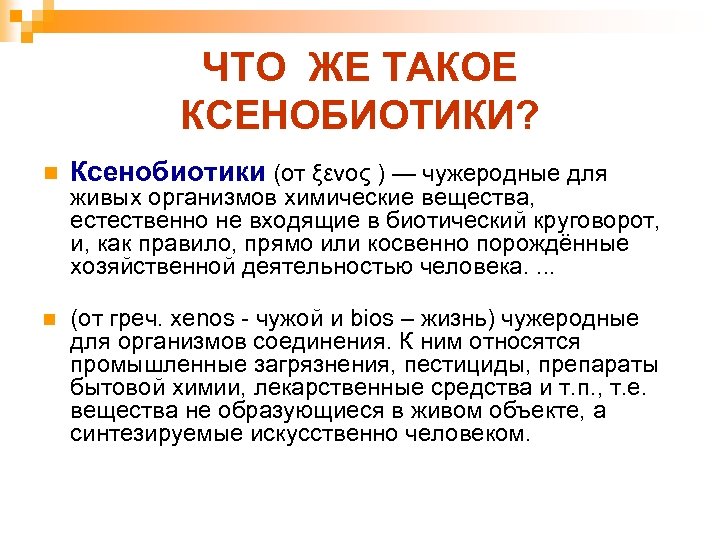 ЧТО ЖЕ ТАКОЕ КСЕНОБИОТИКИ?

Ксенобиотики (от ξενος ) — чужеродные для живых организмов химические вещества, естественно не входящие в биотический круговорот, и, как правило, прямо или косвенно порождённые хозяйственной деятельностью человека. ...

(от греч. xenos - чужой и bios – жизнь) чужеродные для организмов соединения. К ним относятся промышленные загрязнения, пестициды, препараты бытовой химии, лекарственные средства и т.п., т.е. вещества не образующиеся в живом объекте, а синтезируемые искусственно человеком.